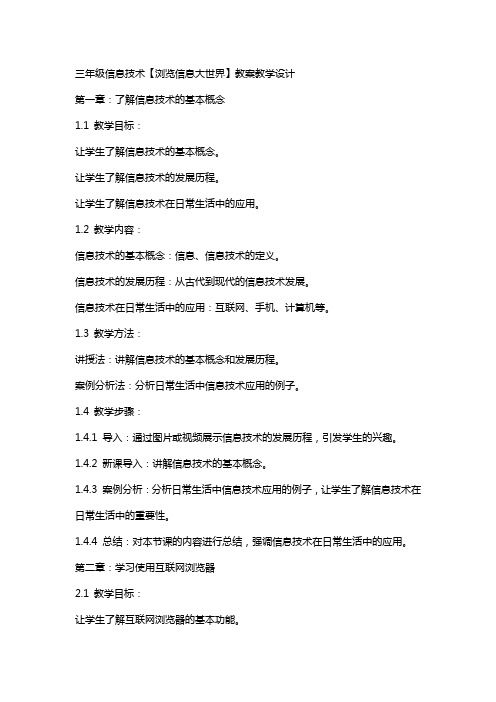 三年级信息技术【浏览信息大世界】教案教学设计

第一章：了解信息技术的基本概念

1.1 教学目标：

让学生了解信息技术的基本概念。

让学生了解信息技术的发展历程。

让学生了解信息技术在日常生活中的应用。

1.2 教学内容：

信息技术的基本概念：信息、信息技术的定义。

信息技术的发展历程：从古代到现代的信息技术发展。

信息技术在日常生活中的应用：互联网、手机、计算机等。

1.3 教学方法：

讲授法：讲解信息技术的基本概念和发展历程。

案例分析法：分析日常生活中信息技术应用的例子。

1.4 教学步骤：

1.4.1 导入：通过图片或视频展示信息技术的发展历程，引发学生的兴趣。

1.4.2 新课导入：讲解信息技术的基本概念。

1.4.3 案例分析：分析日常生活中信息技术应用的例子，让学生了解信息技术在日常生活中的重要性。

1.4.4 总结：对本节课的内容进行总结，强调信息技术在日常生活中的应用。

第二章：学习使用互联网浏览器

2.1 教学目标：

让学生了解互联网浏览器的基本功能。